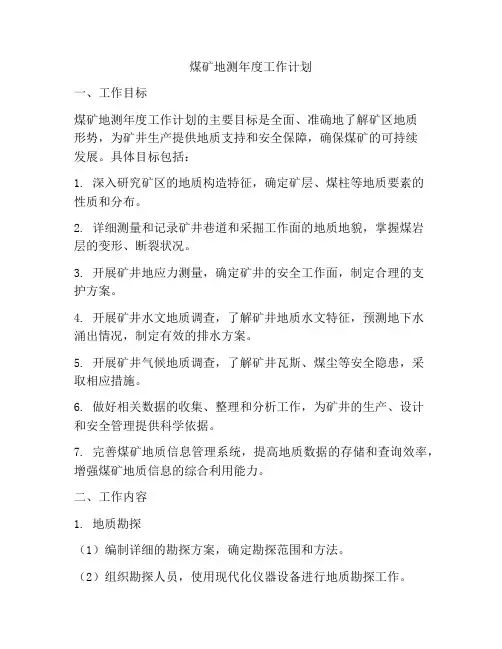 煤矿地测年度工作计划

一、工作目标

煤矿地测年度工作计划的主要目标是全面、准确地了解矿区地质形势，为矿井生产提供地质支持和安全保障，确保煤矿的可持续发展。具体目标包括：

1. 深入研究矿区的地质构造特征，确定矿层、煤柱等地质要素的性质和分布。

2. 详细测量和记录矿井巷道和采掘工作面的地质地貌，掌握煤岩层的变形、断裂状况。

3. 开展矿井地应力测量，确定矿井的安全工作面，制定合理的支护方案。

4. 开展矿井水文地质调查，了解矿井地质水文特征，预测地下水涌出情况，制定有效的排水方案。

5. 开展矿井气候地质调查，了解矿井瓦斯、煤尘等安全隐患，采取相应措施。

6. 做好相关数据的收集、整理和分析工作，为矿井的生产、设计和安全管理提供科学依据。

7. 完善煤矿地质信息管理系统，提高地质数据的存储和查询效率，增强煤矿地质信息的综合利用能力。

二、工作内容

1. 地质勘探

（1）编制详细的勘探方案，确定勘探范围和方法。

（2）组织勘探人员，使用现代化仪器设备进行地质勘探工作。